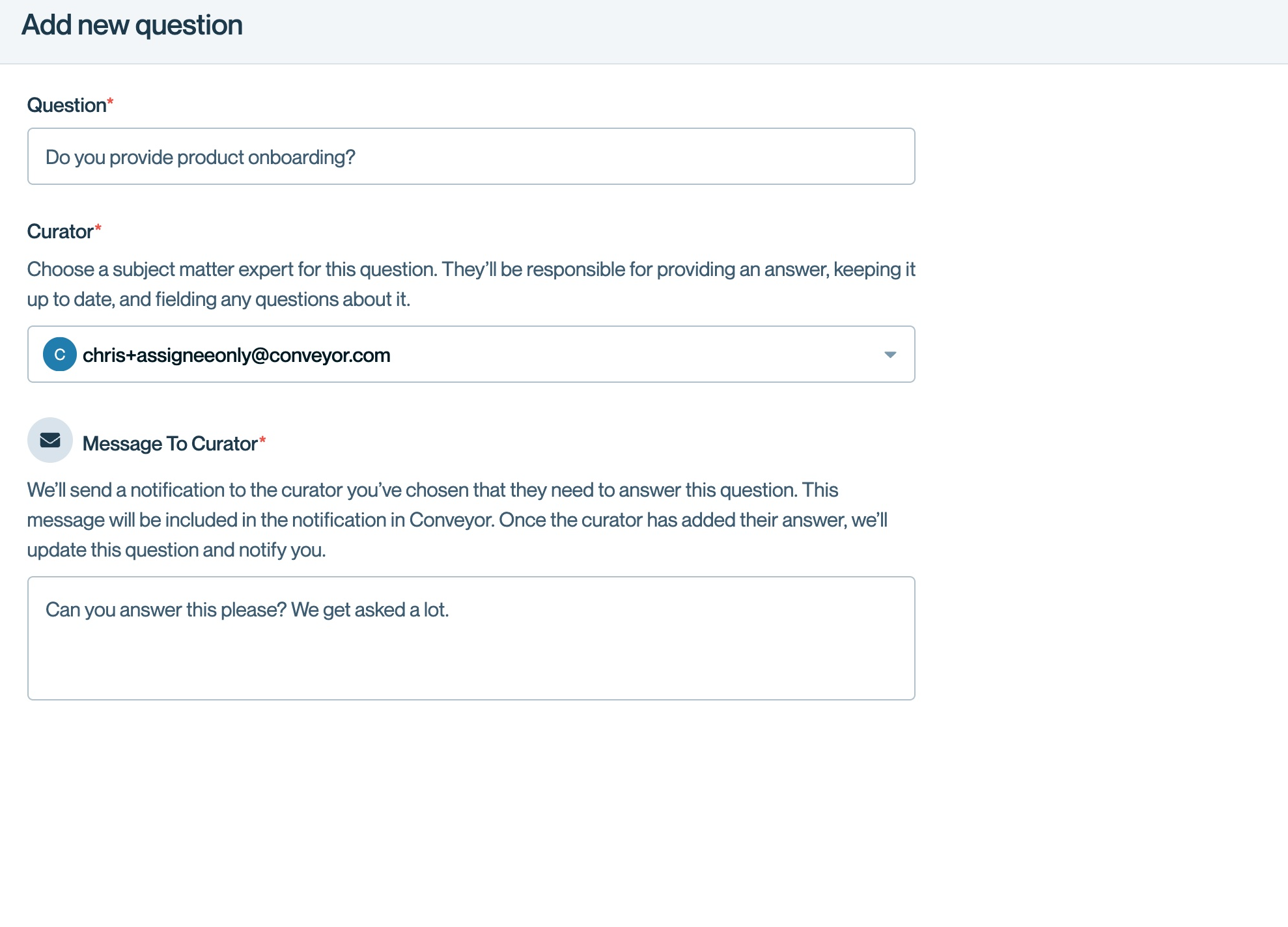 Add new question

Question*

Do you provide product onboarding?

Curator*

Choose a subject matter expert for this question. They'll be responsible for providing an answer, keeping it up to date, and fielding any questions about it.

C chris+assigneeonly@conveyor.com

Message To Curator*

We'll send a notification to the curator you've chosen that they need to answer this question. This message will be included in the notification in Conveyor. Once the curator has added their answer, we'll update this question and notify you.

Can you answer this please? We get asked a lot.